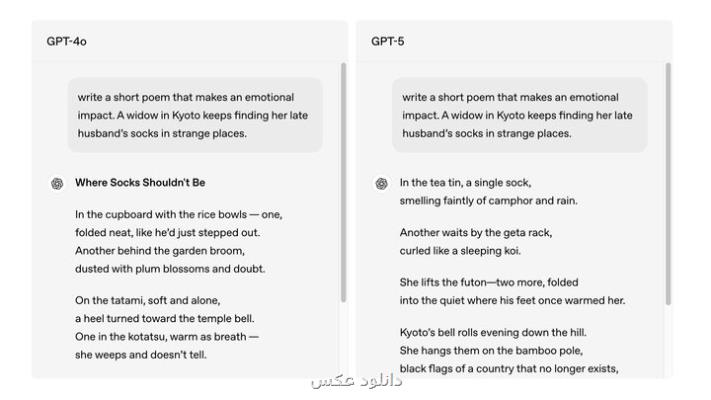 GPT-4o

write a short poem that makes an emotional impact. A widow in Kyoto keeps finding her late husband's socks in strange places.

**Where Socks Shouldn't Be**

In the cupboard with the rice bowls — one,
folded neat, like he'd just stepped out.
Another behind the garden broom,
dusted with plum blossoms and doubt.

On the tatami, soft and alone,
a heel turned toward the temple bell.
One in the kotatsu, warm as breath —
she weeps and doesn't tell.

GPT-5

write a short poem that makes an emotional impact. A widow in Kyoto keeps finding her late husband's socks in strange places.

In the tea tin, a single sock,
smelling faintly of camphor and rain.

Another waits by the geta rack,
curled like a sleeping koi.

She lifts the futon—two more, folded
into the quiet where his feet once warmed her.

Kyoto's bell rolls evening down the hill.
She hangs them on the bamboo pole,
black flags of a country that no longer exists,

دانلود عکس